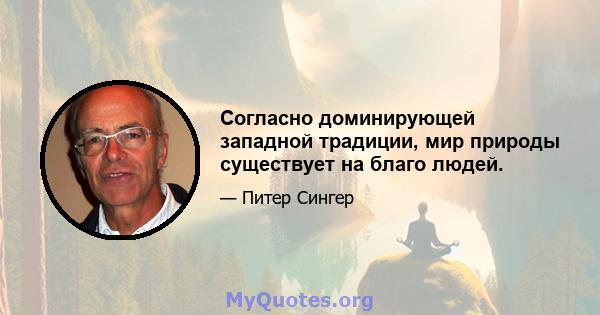 Согласно доминирующей западной традиции, мир природы существует на благо людей.

— Питер Сингер

MyQuotes.org